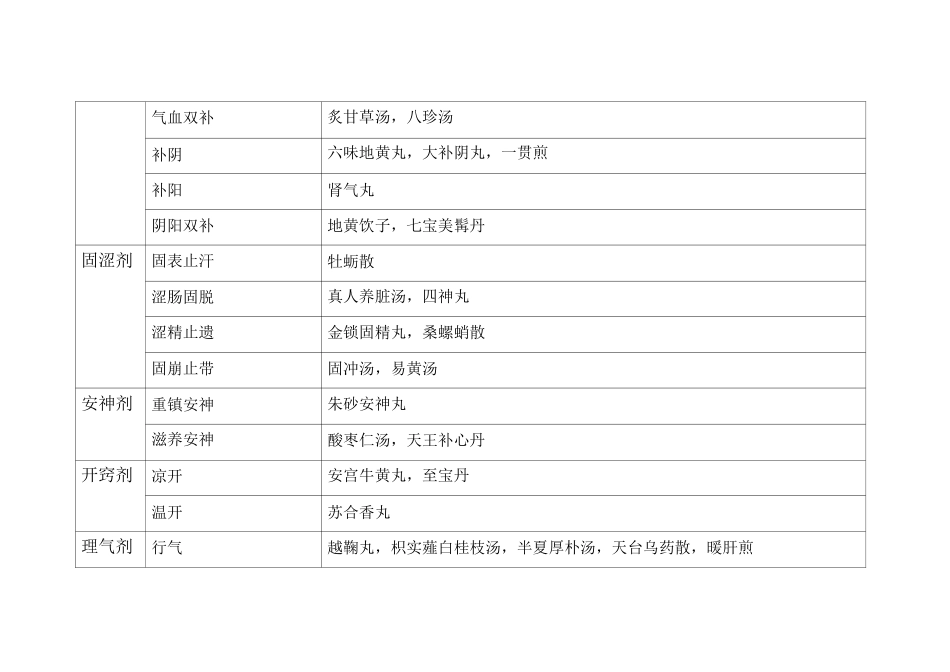 |  |  |  |
|---|---|---|
|  | 气血双补 | 炙甘草汤，八珍汤 |
|  | 补阴 | 六味地黄丸，大补阴丸，一贯煎 |
|  | 补阳 | 肾气丸 |
|  | 阴阳双补 | 地黄饮子，七宝美髯丹 |
| 固涩剂 | 固表止汗 | 牡蛎散 |
|  | 涩肠固脱 | 真人养脏汤，四神丸 |
|  | 涩精止遗 | 金锁固精丸，桑螺蛸散 |
|  | 固崩止带 | 固冲汤，易黄汤 |
| 安神剂 | 重镇安神 | 朱砂安神丸 |
|  | 滋养安神 | 酸枣仁汤，天王补心丹 |
| 开窍剂 | 凉开 | 安宫牛黄丸，至宝丹 |
|  | 温开 | 苏合香丸 |
| 理气剂 | 行气 | 越鞠丸，枳实薤白桂枝汤，半夏厚朴汤，天台乌药散，暖肝煎 |